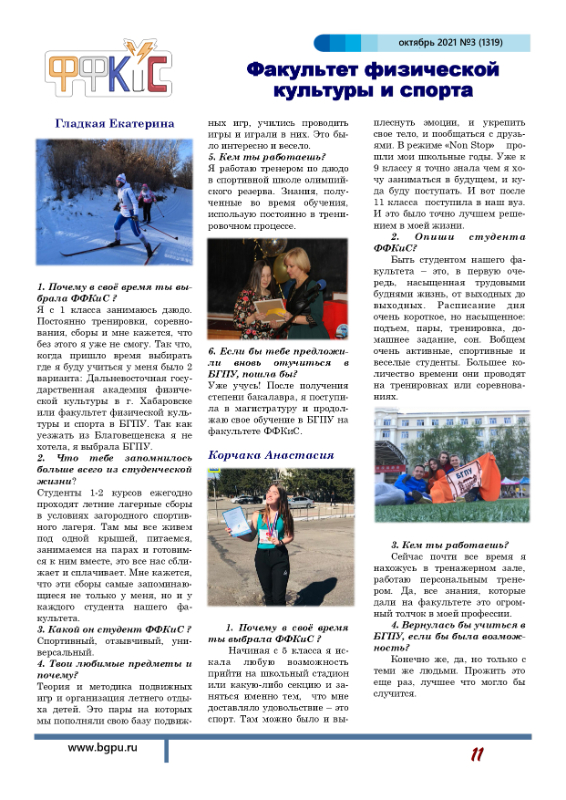 ФФКиС

октябрь 2021 №3 (1319)

Факультет физической культуры и спорта

Гладкая Екатерина

1. Почему в своё время ты выбрала ФФКиС ?
Я с 1 класса занимаюсь дзюдо. Постоянно тренировки, соревнования, сборы и мне кажется, что без этого я уже не смогу. Так что, когда пришло время выбирать где я буду учиться у меня было 2 варианта: Дальневосточная государственная академия физической культуры в г. Хабаровске или факультет физической культуры и спорта в БГПУ. Так как уезжать из Благовещенска я не хотела, я выбрала БГПУ.
2. Что тебе запомнилось больше всего из студенческой жизни?
Студенты 1-2 курсов ежегодно проходят летние лагерные сборы в условиях загородного спортивного лагеря. Там мы все живем под одной крышей, питаемся, занимаемся на парах и готовимся к ним вместе, это все нас сближает и сплачивает. Мне кажется, что эти сборы самые запоминающиеся не только у меня, но и у каждого студента нашего факультета.
3. Какой он студент ФФКиС ?
Спортивный, отзывчивый, универсальный.
4. Твои любимые предметы и почему?
Теория и методика подвижных игр и организация летнего отдыха детей. Это пары на которых мы пополняли свою базу подвижных игр, учились проводить игры и играли в них. Это было интересно и весело.
5. Кем ты работаешь?
Я работаю тренером по дзюдо в спортивной школе олимпийского резерва. Знания, полученные во время обучения, использую постоянно в тренировочном процессе.

6. Если бы тебе предложили вновь отучиться в БГПУ, пошла бы?
Уже учусь! После получения степени бакалавра, я поступила в магистратуру и продолжаю свое обучение в БГПУ на факультете ФФКиС.

Корчака Анастасия

1. Почему в своё время ты выбрала ФФКиС ?
Начиная с 5 класса я искала любую возможность прийти на школьный стадион или какую-либо секцию и заняться именно тем, что мне доставляло удовольствие – это спорт. Там можно было и выплеснуть эмоции, и укрепить свое тело, и пообщаться с друзьями. В режиме «Non Stop» прошли мои школьные годы. Уже к 9 классу я точно знала чем я хочу заниматься в будущем, и куда буду поступать. И вот после 11 класса поступила в наш вуз. И это было точно лучшем решением в моей жизни.
2. Опиши студента ФФКиС?
Быть студентом нашего факультета – это, в первую очередь, насыщенная трудовыми буднями жизнь, от выходных до выходных. Расписание дня очень короткое, но насыщенное: подъем, пары, тренировка, домашнее задание, сон. Вобщем очень активные, спортивные и веселые студенты. Большее количество времени они проводят на тренировках или соревнованиях.

БГПУ

3. Кем ты работаешь?
Сейчас почти все время я нахожусь в тренажерном зале, работаю персональным тренером. Да, все знания, которые дали на факультете это огромный толчок в моей профессии.
4. Вернулась бы учиться в БГПУ, если бы была возможность?
Конечно же, да, но только с теми же людьми. Прожить это еще раз, лучшее что могло бы случится.

www.bgpu.ru

11